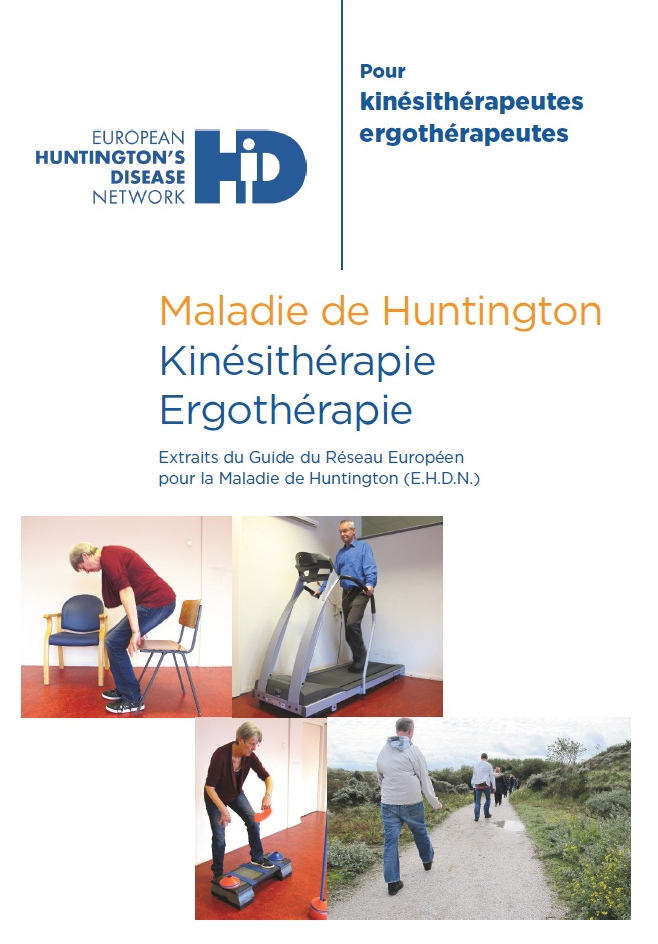 EUROPEAN
HUNTINGTON'S
DISEASE
NETWORK

HD

Pour
kinésithérapeutes
ergothérapeutes

Maladie de Huntington
Kinésithérapie
Ergothérapie

Extraits du Guide du Réseau Européen pour la Maladie de Huntington (E.H.D.N.)